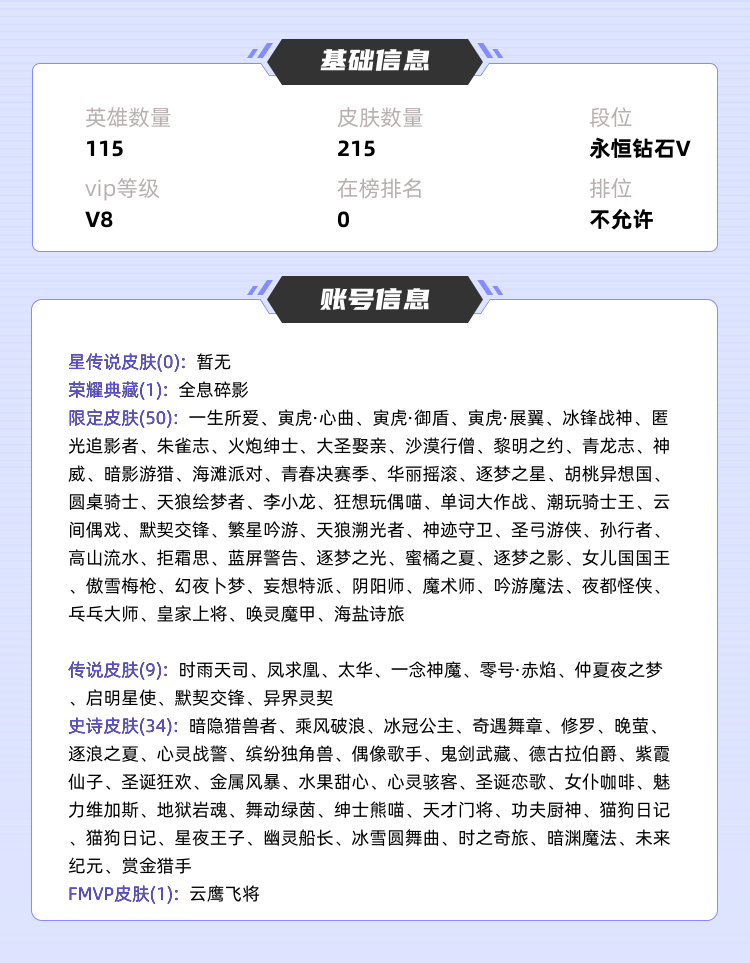 基础信息

英雄数量
115

皮肤数量
215

段位
永恒钻石V

vip等级
V8

在榜排名
0

排位
不允许

账号信息

星传说皮肤(0): 暂无
荣耀典藏(1): 全息碎影
限定皮肤(50): 一生所爱、寅虎·心曲、寅虎·御盾、寅虎·展翼、冰锋战神、匿光追影者、朱雀志、火炮绅士、大圣娶亲、沙漠行僧、黎明之约、青龙志、神威、暗影游猎、海滩派对、青春决赛季、华丽摇滚、逐梦之星、胡桃异想国、圆桌骑士、天狼绘梦者、李小龙、狂想玩偶喵、单词大作战、潮玩骑士王、云间偶戏、默契交锋、繁星吟游、天狼溯光者、神迹守卫、圣弓游侠、孙行者、高山流水、拒霜思、蓝屏警告、逐梦之光、蜜橘之夏、逐梦之影、女儿国国王、傲雪梅枪、幻夜卜梦、妄想特派、阴阳师、魔术师、吟游魔法、夜都怪侠、乒乓大师、皇家上将、唤灵魔甲、海盐诗旅

传说皮肤(9): 时雨天司、凤求凰、太华、一念神魔、零号·赤焰、仲夏夜之梦、启明星使、默契交锋、异界灵契
史诗皮肤(34): 暗隐猎兽者、乘风破浪、冰冠公主、奇遇舞章、修罗、晚萤、逐浪之夏、心灵战警、缤纷独角兽、偶像歌手、鬼剑武藏、德古拉伯爵、紫霞仙子、圣诞狂欢、金属风暴、水果甜心、心灵骇客、圣诞恋歌、女仆咖啡、魅力维加斯、地狱岩魂、舞动绿茵、绅士熊喵、天才门将、功夫厨神、猫狗日记、猫狗日记、星夜王子、幽灵船长、冰雪圆舞曲、时之奇旅、暗渊魔法、未来纪元、赏金猎手
FMVP皮肤(1): 云鹰飞将